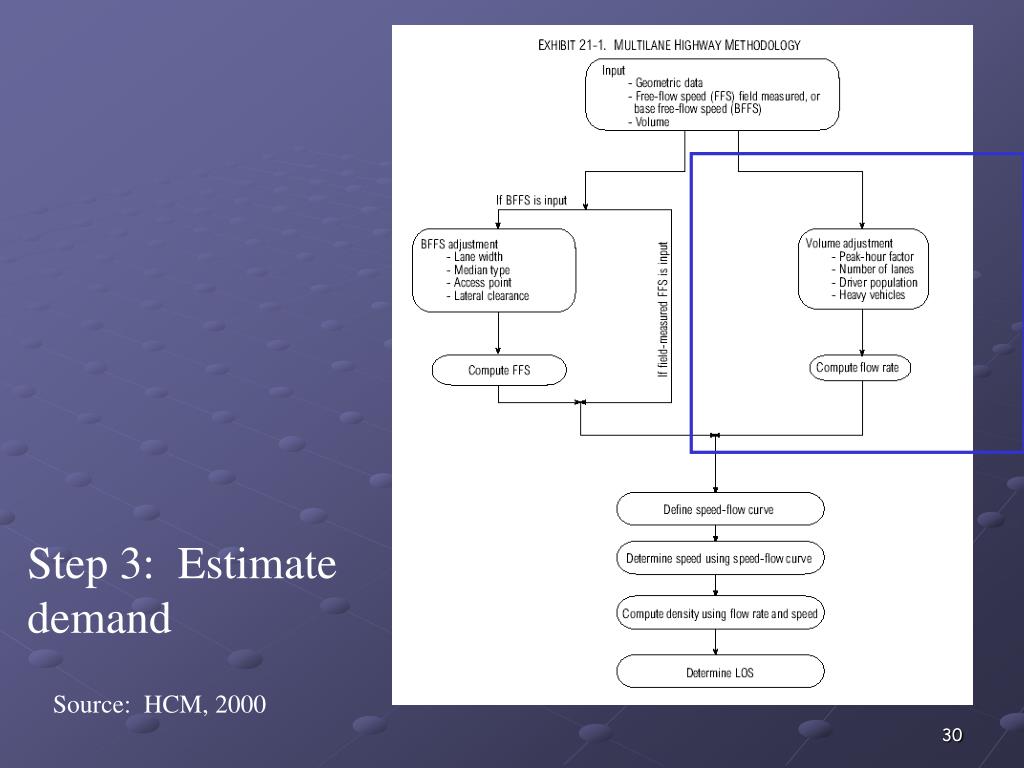 EXHIBIT 21-1. MULTILANE HIGHWAY METHODOLOGY

Input
- Geometric data
- Free-flow speed (FFS) field measured, or base free-flow speed (BFFS)
- Volume

If BFFS is input

BFFS adjustment
- Lane width
- Median type
- Access point
- Lateral clearance

If field-measured FFS is input

Volume adjustment
- Peak-hour factor
- Number of lanes
- Driver population
- Heavy vehicles

Compute FFS

Compute flow rate

Define speed-flow curve

Determine speed using speed-flow curve

Compute density using flow rate and speed

Determine LOS

Step 3: Estimate demand

Source: HCM, 2000

30